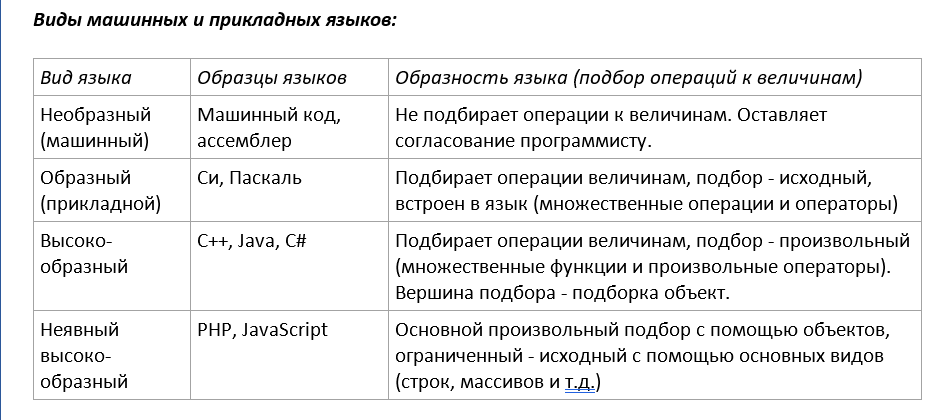 Виды машинных и прикладных языков:

| Вид языка | Образцы языков | Образность языка (подбор операций к величинам) |
|---|---|---|
| Необразный (машинный) | Машинный код, ассемблер | Не подбирает операции к величинам. Оставляет согласование программисту. |
| Образный (прикладной) | Си, Паскаль | Подбирает операции величинам, подбор - исходный, встроен в язык (множественные операции и операторы) |
| Высоко-образный | C++, Java, C# | Подбирает операции величинам, подбор - произвольный (множественные функции и произвольные операторы). Вершина подбора - подборка объект. |
| Неявный высоко-образный | PHP, JavaScript | Основной произвольный подбор с помощью объектов, ограниченный - исходный с помощью основных видов (строк, массивов и т.д.) |